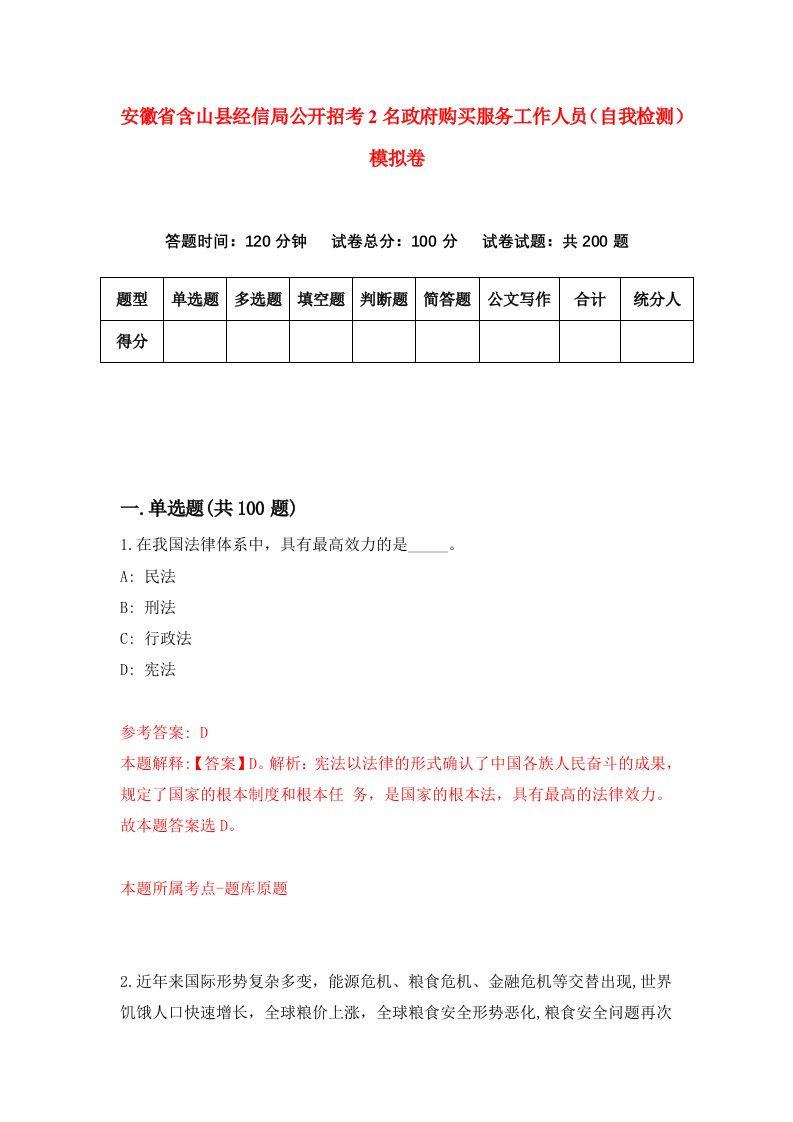 安徽省含山县经信局公开招考2名政府购买服务工作人员（自我检测）模拟卷

答题时间：120分钟　　试卷总分：100分　　试卷试题：共200题

| 题型 | 单选题 | 多选题 | 填空题 | 判断题 | 简答题 | 公文写作 | 合计 | 统分人 |
|---|---|---|---|---|---|---|---|---|
| 得分 | | | | | | | | |

一.单选题(共100题)

1.在我国法律体系中，具有最高效力的是_____。

A: 民法

B: 刑法

C: 行政法

D: 宪法

参考答案: D

本题解释:【答案】D。解析：宪法以法律的形式确认了中国各族人民奋斗的成果，规定了国家的根本制度和根本任 务，是国家的根本法，具有最高的法律效力。故本题答案选D。

本题所属考点-题库原题

2.近年来国际形势复杂多变，能源危机、粮食危机、金融危机等交替出现,世界饥饿人口快速增长，全球粮价上涨，全球粮食安全形势恶化,粮食安全问题再次